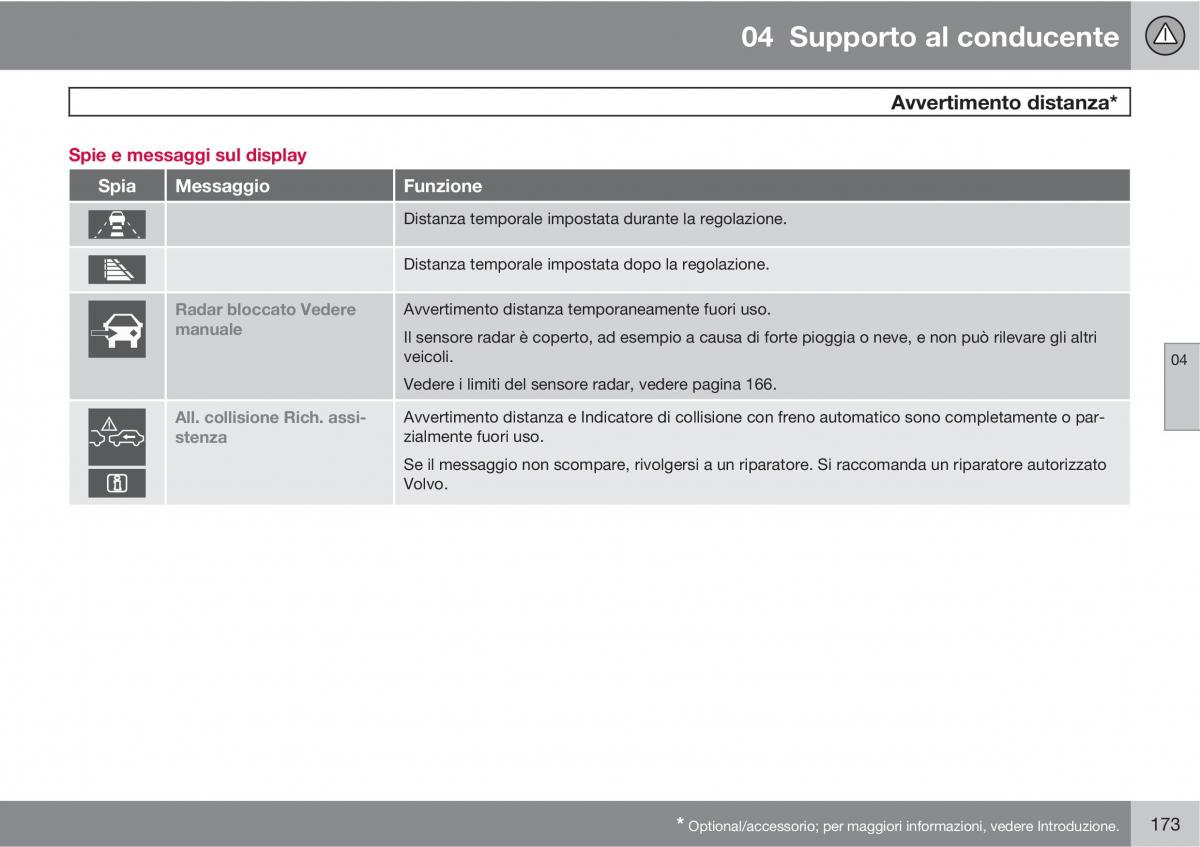 04 Supporto al conducente

Avvertimento distanza*

Spie e messaggi sul display

| Spia | Messaggio | Funzione |
|---|---|---|
| | | Distanza temporale impostata durante la regolazione. |
| | | Distanza temporale impostata dopo la regolazione. |
| | Radar bloccato Vedere manuale | Avvertimento distanza temporaneamente fuori uso. Il sensore radar è coperto, ad esempio a causa di forte pioggia o neve, e non può rilevare gli altri veicoli. Vedere i limiti del sensore radar, vedere pagina 166. |
| | All. collisione Rich. assistenza | Avvertimento distanza e Indicatore di collisione con freno automatico sono completamente o parzialmente fuori uso. Se il messaggio non scompare, rivolgersi a un riparatore. Si raccomanda un riparatore autorizzato Volvo. |

04

* Optional/accessorio; per maggiori informazioni, vedere Introduzione.

173